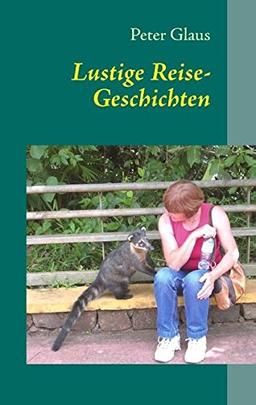 Peter Glaus

Lustige Reise-Geschichten